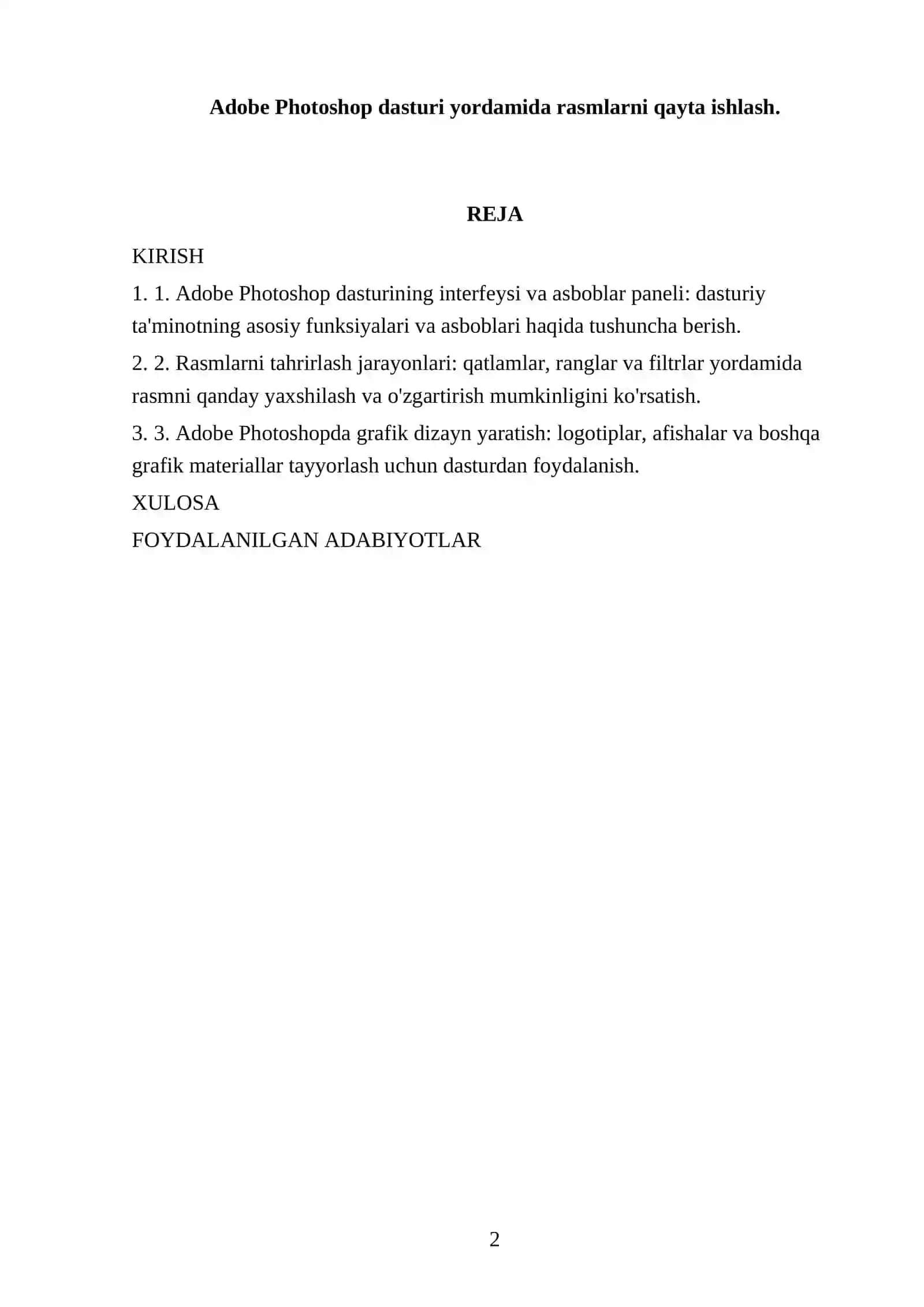 Adobe Photoshop dasturi yordamida rasmlarni qayta ishlash.

REJA

KIRISH

1. 1. Adobe Photoshop dasturining interfeysi va asboblar paneli: dasturiy ta'minotning asosiy funksiyalari va asboblari haqida tushuncha berish.

2. 2. Rasmlarni tahrirlash jarayonlari: qatlamlar, ranglar va filtrlar yordamida rasmni qanday yaxshilash va o'zgartirish mumkinligini ko'rsatish.

3. 3. Adobe Photoshopda grafik dizayn yaratish: logotiplar, afishalar va boshqa grafik materiallar tayyorlash uchun dasturdan foydalanish.

XULOSA

FOYDALANILGAN ADABIYOTLAR

2